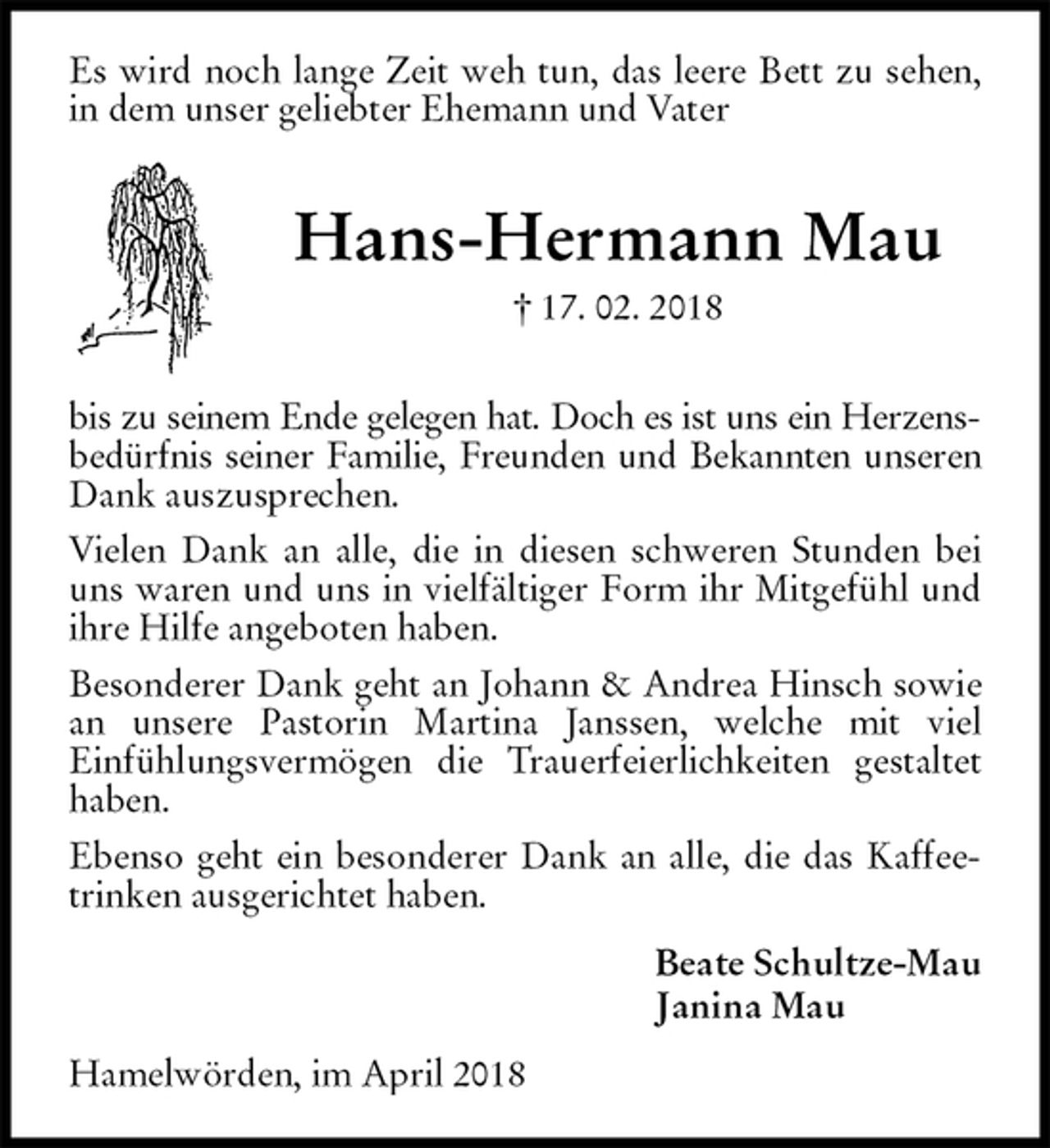 Es wird noch lange Zeit weh tun, das leere Bett zu sehen, in dem unser geliebter Ehemann und Vater

Hans-Hermann Mau

† 17. 02. 2018

bis zu seinem Ende gelegen hat. Doch es ist uns ein Herzensbedürfnis seiner Familie, Freunden und Bekannten unseren Dank auszusprechen.

Vielen Dank an alle, die in diesen schweren Stunden bei uns waren und uns in vielfältiger Form ihr Mitgefühl und ihre Hilfe angeboten haben.

Besonderer Dank geht an Johann & Andrea Hinsch sowie an unsere Pastorin Martina Janssen, welche mit viel Einfühlungsvermögen die Trauerfeierlichkeiten gestaltet haben.

Ebenso geht ein besonderer Dank an alle, die das Kaffeetrinken ausgerichtet haben.

Beate Schultze-Mau
Janina Mau

Hamelwörden, im April 2018